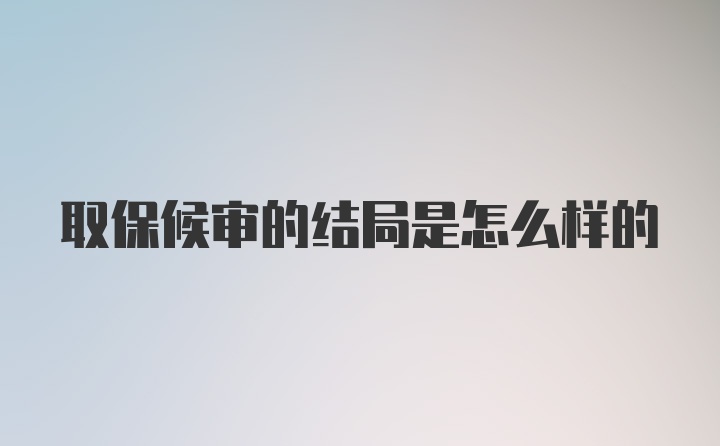 取保候审的结局是怎么样的